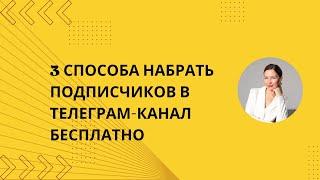 3 СПОСОБА НАБРАТЬ ПОДПИСЧИКОВ В ТЕЛЕГРАМ-КАНАЛ БЕСПЛАТНО